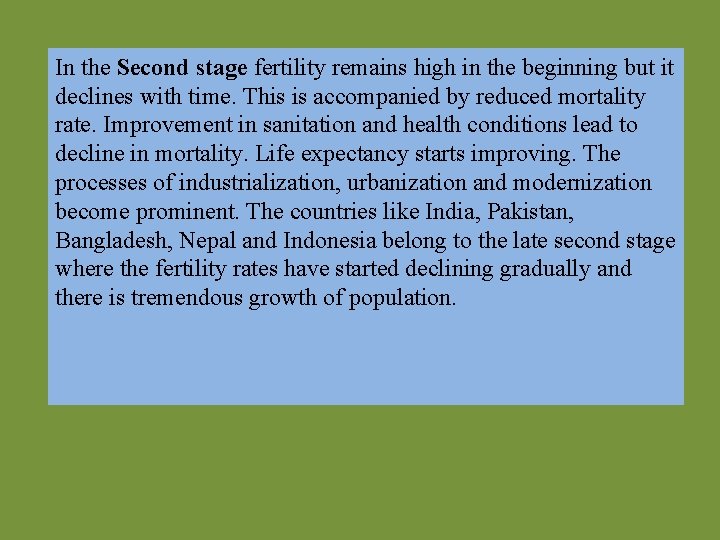 In the Second stage fertility remains high in the beginning but it declines with time. This is accompanied by reduced mortality rate. Improvement in sanitation and health conditions lead to decline in mortality. Life expectancy starts improving. The processes of industrialization, urbanization and modernization become prominent. The countries like India, Pakistan, Bangladesh, Nepal and Indonesia belong to the late second stage where the fertility rates have started declining gradually and there is tremendous growth of population.